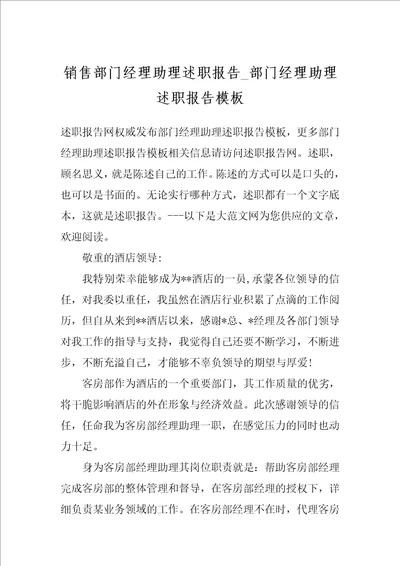 销售部门经理助理述职报告_部门经理助理述职报告模板

述职报告网权威发布部门经理助理述职报告模板，更多部门经理助理述职报告模板相关信息请访问述职报告网。述职，顾名思义，就是陈述自己的工作。陈述的方式可以是口头的，也可以是书面的。无论实行哪种方式，述职都有一个文字底本，这就是述职报告。---以下是大范文网为您供应的文章，欢迎阅读。

敬重的酒店领导：

我特别荣幸能够成为**酒店的一员，承蒙各位领导的信任，对我委以重任，我虽然在酒店行业积累了点滴的工作阅历，但自从来到**酒店以来，感谢*总、*经理及各部门领导对我工作的指导与支持，我觉得自己还要不断学习，不断进步，不断充溢自己，才能够不辜负领导的期望与厚爱！

客房部作为酒店的一个重要部门，其工作质量的优劣，将干脆影响酒店的外在形象与经济效益。此次感谢领导的信任，任命我为客房部经理助理一职，在感觉压力的同时也动力十足。

身为客房部经理助理其岗位职责就是：帮助客房部经理完成客房部的整体管理和督导，在客房部经理的授权下，详细负责某业务领域的工作。在客房部经理不在时，代理客房